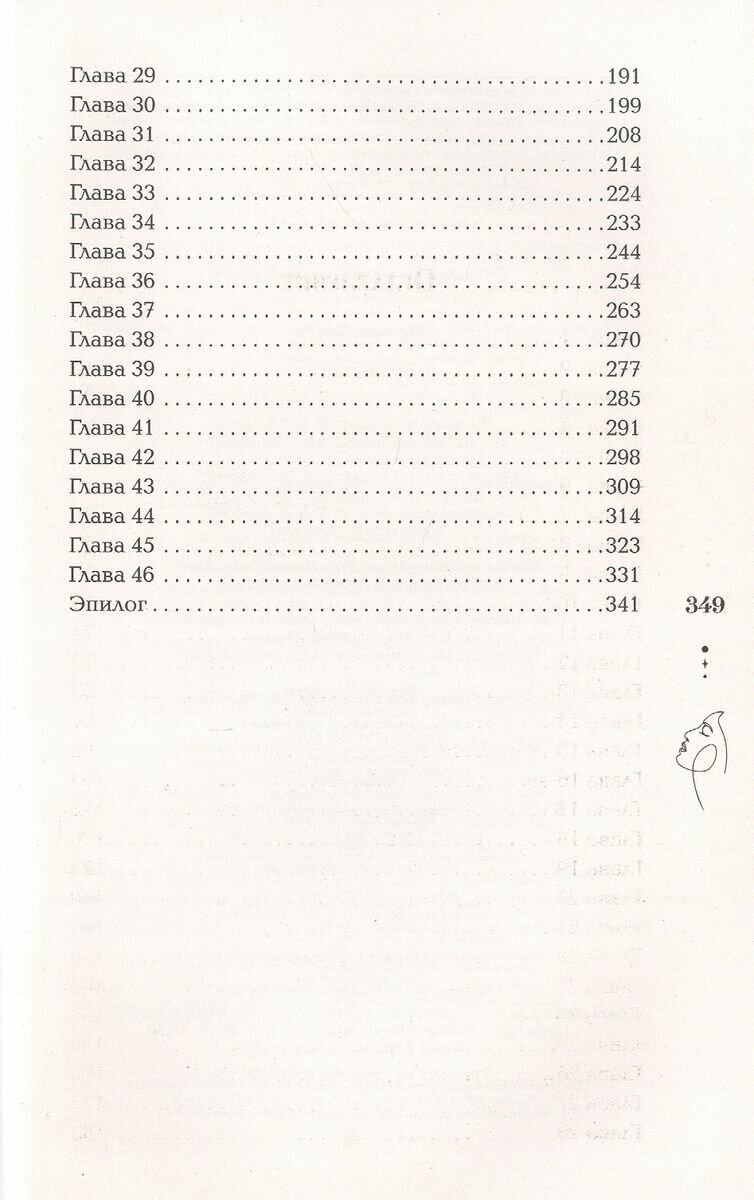 Глава 29 191
Глава 30 199
Глава 31 208
Глава 32 214
Глава 33 224
Глава 34 233
Глава 35 244
Глава 36 254
Глава 37 263
Глава 38 270
Глава 39 277
Глава 40 285
Глава 41 291
Глава 42 298
Глава 43 309
Глава 44 314
Глава 45 323
Глава 46 331
Эпилог 341

349